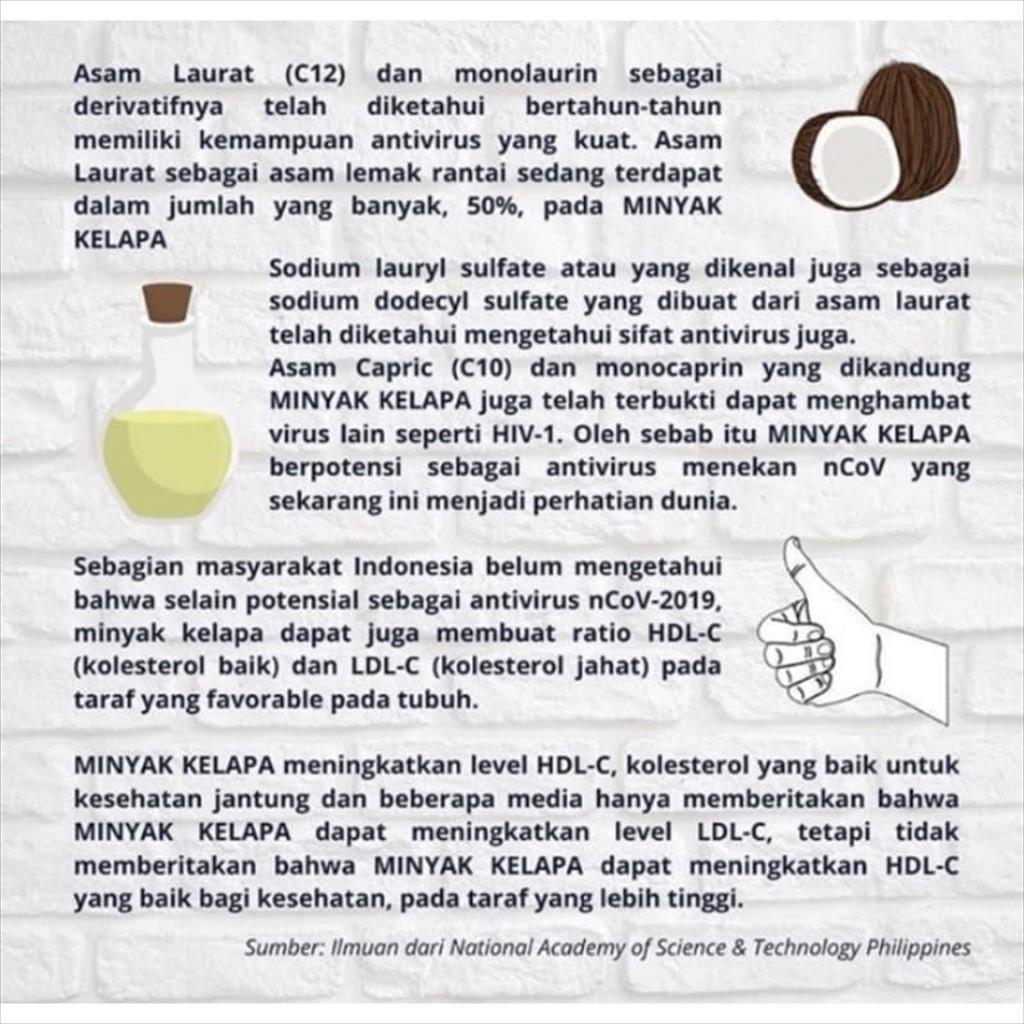 Asam Laurat (C12) dan monolaurin sebagai derivatifnya telah diketahui bertahun-tahun memiliki kemampuan antivirus yang kuat. Asam Laurat sebagai asam lemak rantai sedang terdapat dalam jumlah yang banyak, 50%, pada MINYAK KELAPA

Sodium lauryl sulfate atau yang dikenal juga sebagai sodium dodecyl sulfate yang dibuat dari asam laurat telah diketahui mengetahui sifat antivirus juga.
Asam Capric (C10) dan monocaprin yang dikandung MINYAK KELAPA juga telah terbukti dapat menghambat virus lain seperti HIV-1. Oleh sebab itu MINYAK KELAPA berpotensi sebagai antivirus menekan nCoV yang sekarang ini menjadi perhatian dunia.

Sebagian masyarakat Indonesia belum mengetahui bahwa selain potensial sebagai antivirus nCoV-2019, minyak kelapa dapat juga membuat ratio HDL-C (kolesterol baik) dan LDL-C (kolesterol jahat) pada taraf yang favorable pada tubuh.

MINYAK KELAPA meningkatkan level HDL-C, kolesterol yang baik untuk kesehatan jantung dan beberapa media hanya memberitakan bahwa MINYAK KELAPA dapat meningkatkan level LDL-C, tetapi tidak memberitakan bahwa MINYAK KELAPA dapat meningkatkan HDL-C yang baik bagi kesehatan, pada taraf yang lebih tinggi.

Sumber: Ilmuan dari National Academy of Science & Technology Philippines